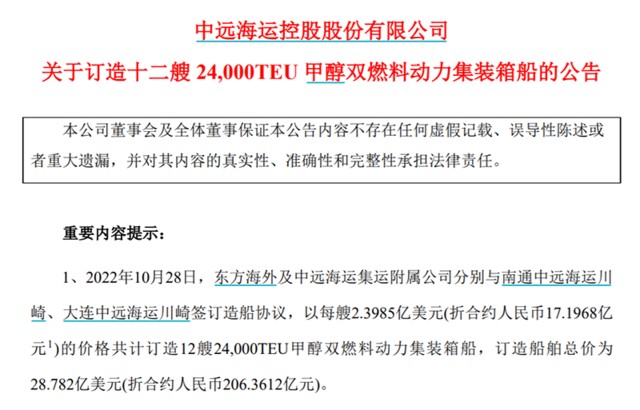 中远海运控股股份有限公司

关于订造十二艘24,000TEU甲醇双燃料动力集装箱船的公告

本公司董事会及全体董事保证本公告内容不存在任何虚假记载、误导性陈述或者重大遗漏，并对其内容的真实性、准确性和完整性承担法律责任。

重要内容提示：

1、2022年10月28日，东方海外及中远海运集运附属公司分别与南通中远海运川崎、大连中远海运川崎签订造船协议，以每艘2.3985亿美元(折合约人民币17.1968亿元$^{1}$)的价格共计订造12艘24,000TEU甲醇双燃料动力集装箱船，订造船舶总价为28.782亿美元(折合约人民币206.3612亿元)。